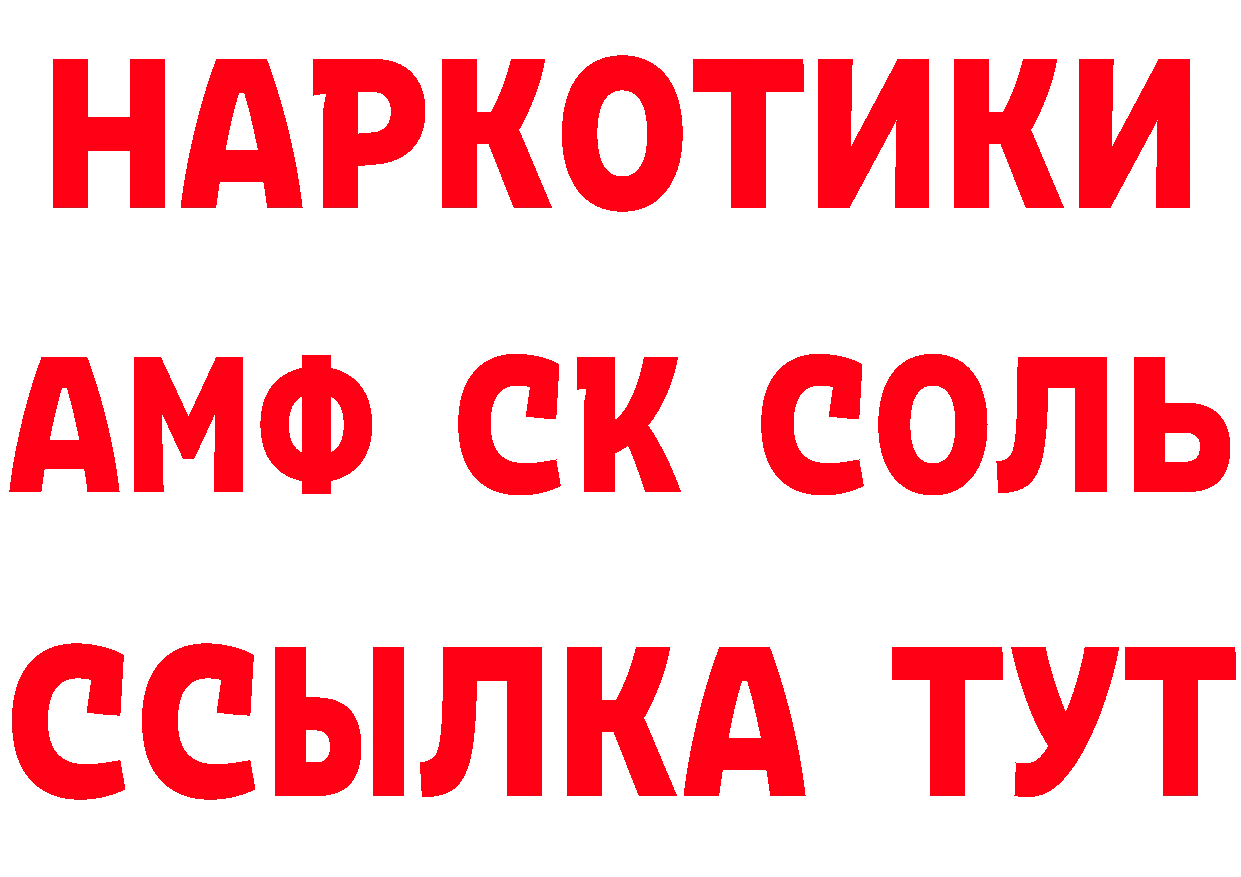 НАРКОТИКИ

АМФ СК СОЛЬ

ССЫЛКА ТУТ